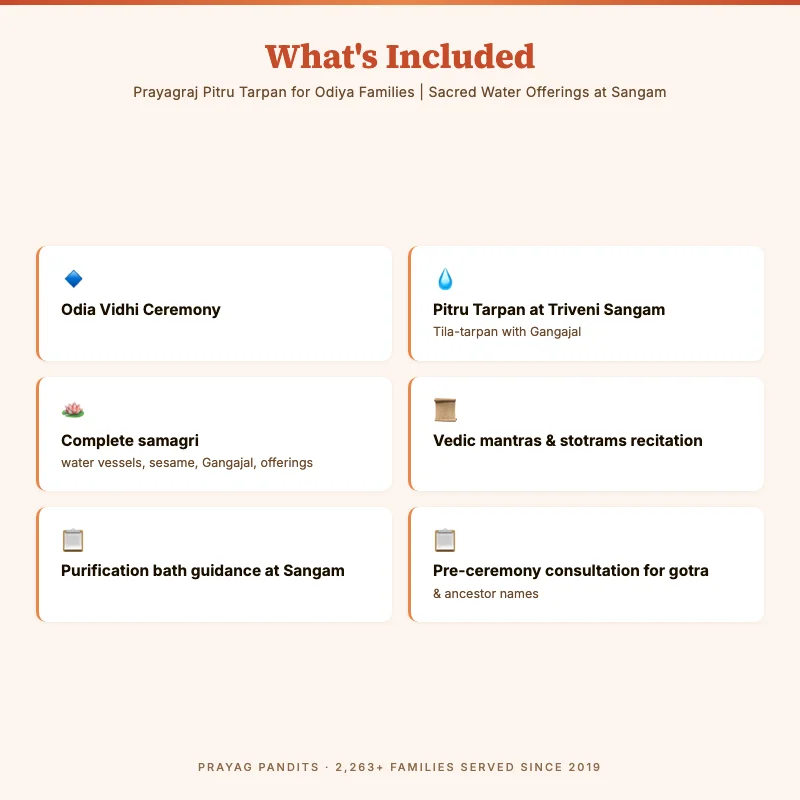 What's Included

Prayagraj Pitru Tarpan for Odiya Families | Sacred Water Offerings at Sangam

Odia Vidhi Ceremony

Pitru Tarpan at Triveni Sangam
Tila-tarpan with Gangajal

Complete samagri
water vessels, sesame, Gangajal, offerings

Vedic mantras & stotrams recitation

Purification bath guidance at Sangam

Pre-ceremony consultation for gotra
& ancestor names

PRAYAG PANDITS · 2,263+ FAMILIES SERVED SINCE 2019